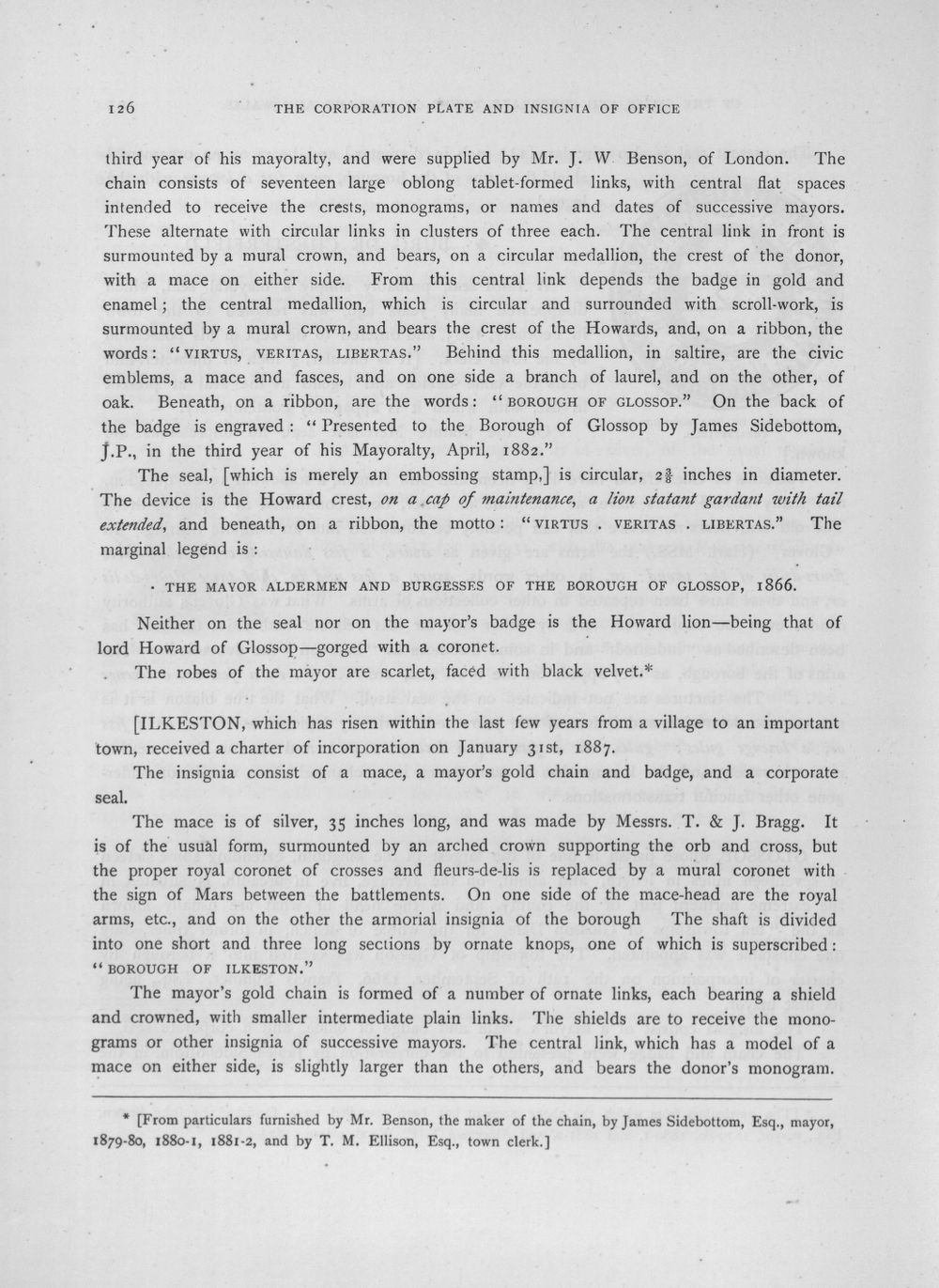 126 THE CORPORATION PLATE AND INSIGNIA OF OFFICE

third year of his mayoralty, and were supplied by Mr. J. W Benson, of London. The chain consists of seventeen large oblong tablet-formed links, with central flat spaces intended to receive the crests, monograms, or names and dates of successive mayors. These alternate with circular links in clusters of three each. The central link in front is surmounted by a mural crown, and bears, on a circular medallion, the crest of the donor, with a mace on either side. From this central link depends the badge in gold and enamel; the central medallion, which is circular and surrounded with scroll-work, is surmounted by a mural crown, and bears the crest of the Howards, and, on a ribbon, the words: "VIRTUS, VERITAS, LIBERTAS." Behind this medallion, in saltire, are the civic emblems, a mace and fasces, and on one side a branch of laurel, and on the other, of oak. Beneath, on a ribbon, are the words: "BOROUGH OF GLOSSOP." On the back of the badge is engraved: "Presented to the Borough of Glossop by James Sidebottom, J.P., in the third year of his Mayoralty, April, 1882."

The seal, [which is merely an embossing stamp,] is circular, $2\frac{3}{8}$ inches in diameter. The device is the Howard crest, on a cap of maintenance, a lion statant gardant with tail extended, and beneath, on a ribbon, the motto: "VIRTUS . VERITAS . LIBERTAS." The marginal legend is:

· THE MAYOR ALDERMEN AND BURGESSES OF THE BOROUGH OF GLOSSOP, 1866.

Neither on the seal nor on the mayor's badge is the Howard lion—being that of lord Howard of Glossop—gorged with a coronet.

The robes of the mayor are scarlet, faced with black velvet.*

[ILKESTON, which has risen within the last few years from a village to an important town, received a charter of incorporation on January 31st, 1887.

The insignia consist of a mace, a mayor's gold chain and badge, and a corporate seal.

The mace is of silver, 35 inches long, and was made by Messrs. T. & J. Bragg. It is of the usual form, surmounted by an arched crown supporting the orb and cross, but the proper royal coronet of crosses and fleurs-de-lis is replaced by a mural coronet with the sign of Mars between the battlements. On one side of the mace-head are the royal arms, etc., and on the other the armorial insignia of the borough The shaft is divided into one short and three long sections by ornate knops, one of which is superscribed: "BOROUGH OF ILKESTON."

The mayor's gold chain is formed of a number of ornate links, each bearing a shield and crowned, with smaller intermediate plain links. The shields are to receive the monograms or other insignia of successive mayors. The central link, which has a model of a mace on either side, is slightly larger than the others, and bears the donor's monogram.

* [From particulars furnished by Mr. Benson, the maker of the chain, by James Sidebottom, Esq., mayor, 1879-80, 1880-1, 1881-2, and by T. M. Ellison, Esq., town clerk.]